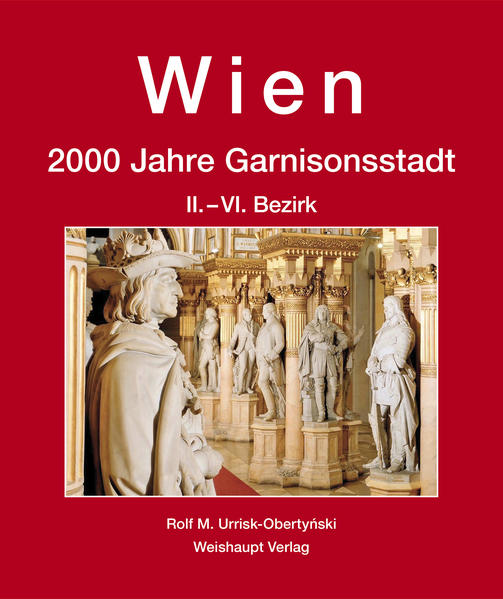 Wien

2000 Jahre Garnisonsstadt

II.–VI. Bezirk

Rolf M. Urrisk-Obertyński

Weishaupt Verlag